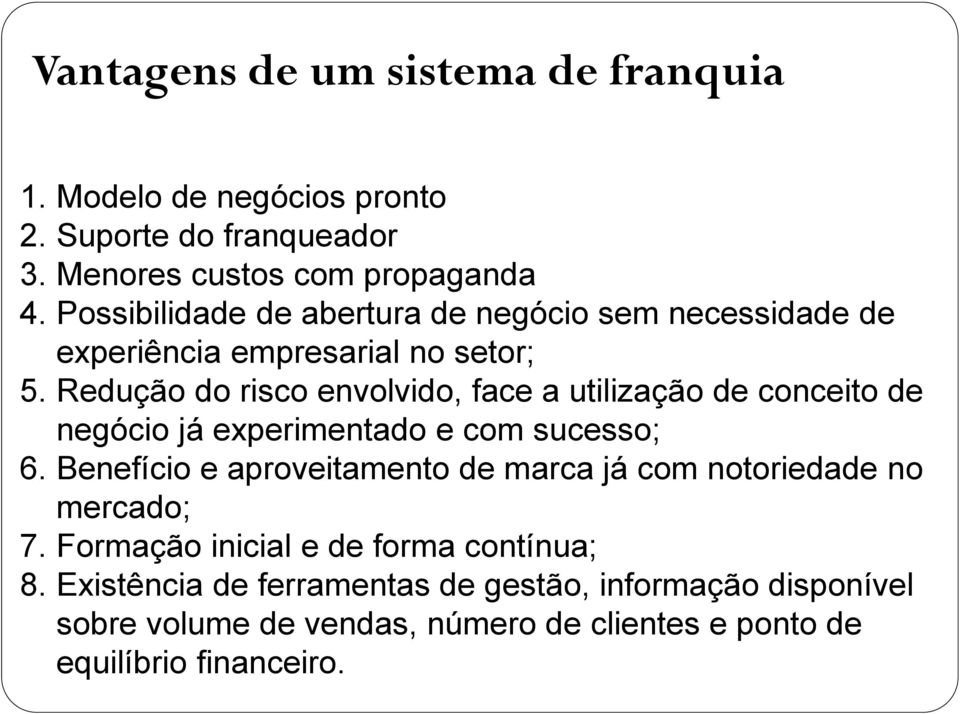 Vantagens de um sistema de franquia

1. Modelo de negócios pronto
2. Suporte do franqueador
3. Menores custos com propaganda
4. Possibilidade de abertura de negócio sem necessidade de experiência empresarial no setor;
5. Redução do risco envolvido, face a utilização de conceito de negócio já experimentado e com sucesso;
6. Benefício e aproveitamento de marca já com notoriedade no mercado;
7. Formação inicial e de forma contínua;
8. Existência de ferramentas de gestão, informação disponível sobre volume de vendas, número de clientes e ponto de equilíbrio financeiro.